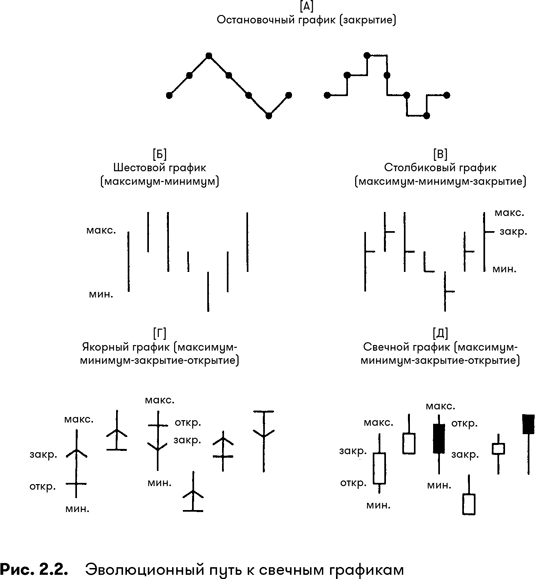 [А]
Остановочный график (закрытие)

[Б]
Шестовой график
(максимум-минимум)

макс.

мин.

[В]
Столбиковый график
(максимум-минимум-закрытие)

макс.
закр.
мин.

[Г]
Якорный график (максимум-минимум-закрытие-открытие)

макс.
закр.
откр.
мин.
макс.
откр.
закр.
мин.

[Д]
Свечной график (максимум-минимум-закрытие-открытие)

макс.
закр.
откр.
мин.
макс.
откр.
закр.
мин.

Рис. 2.2. Эволюционный путь к свечным графикам